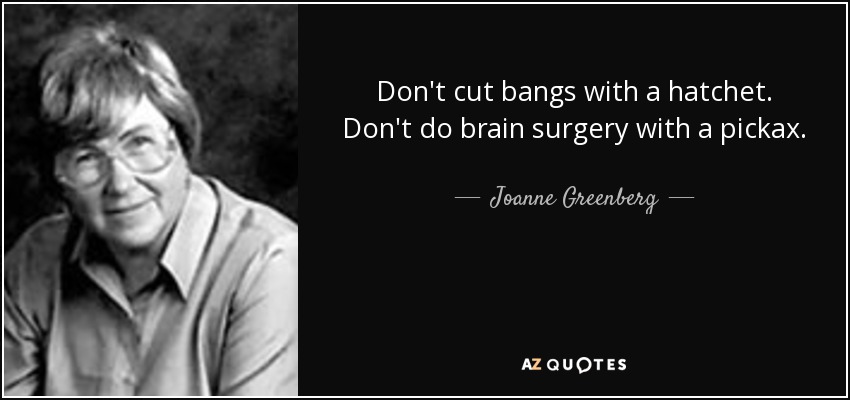 Don't cut bangs with a hatchet. Don't do brain surgery with a pickax.

— Joanne Greenberg —

AZ QUOTES